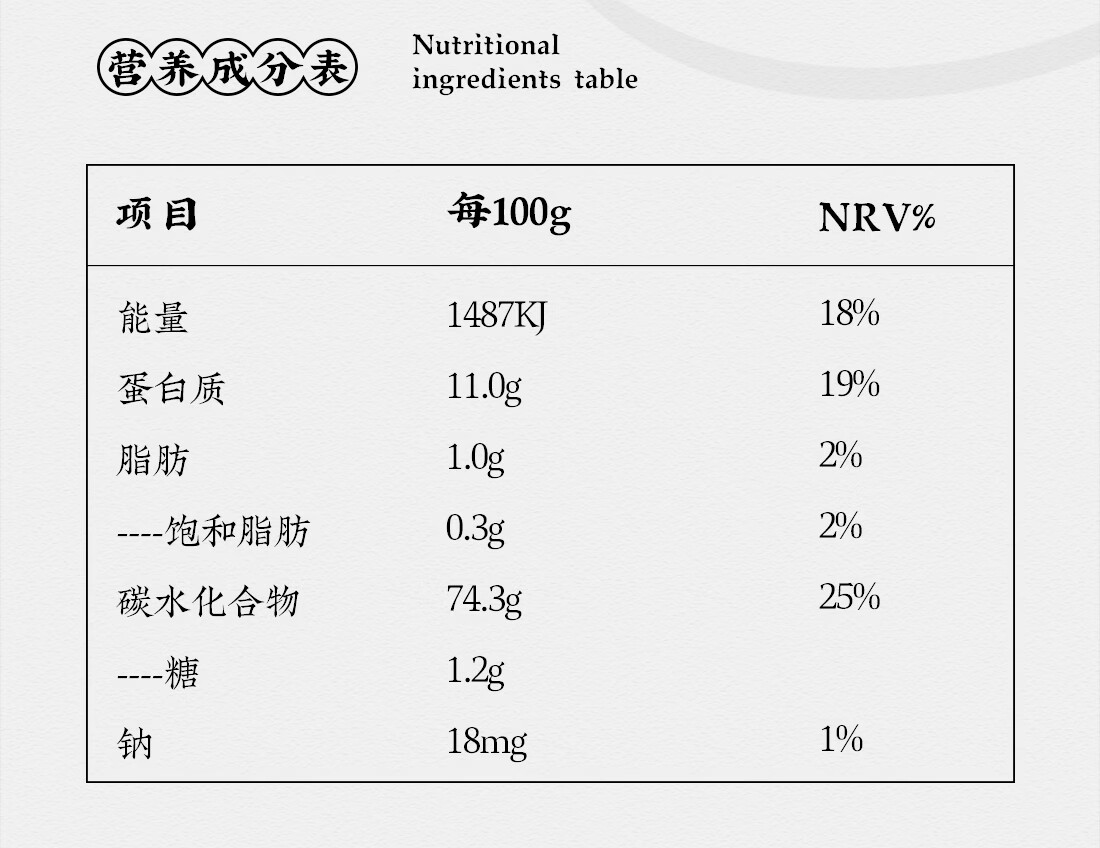 营养成分表

Nutritional
ingredients table

| 项目 | 每100g | NRV% |
|---|---|---|
| 能量 | 1487KJ | 18% |
| 蛋白质 | 11.0g | 19% |
| 脂肪 | 1.0g | 2% |
| ----饱和脂肪 | 0.3g | 2% |
| 碳水化合物 | 74.3g | 25% |
| ----糖 | 1.2g | |
| 钠 | 18mg | 1% |